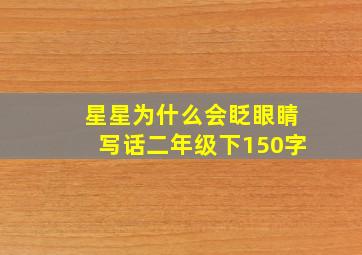 星星为什么会眨眼睛
写话二年级下150字